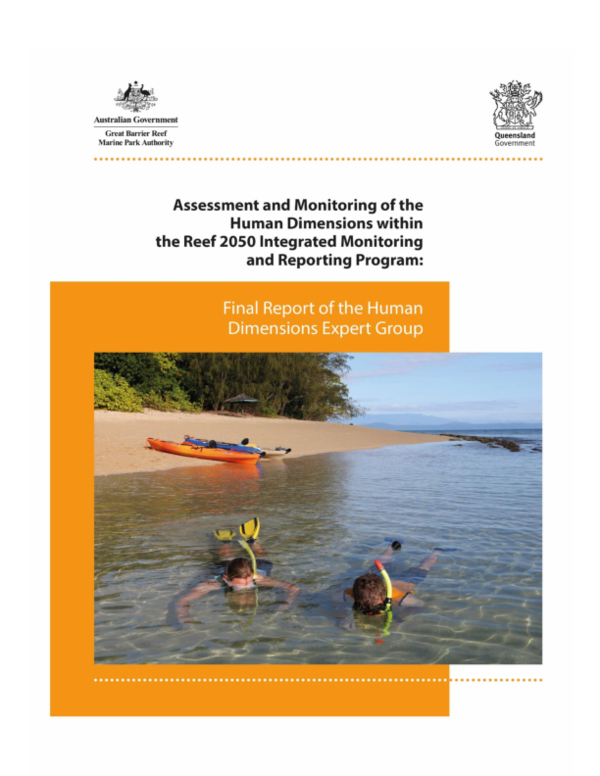 Australian Government
Great Barrier Reef
Marine Park Authority

Queensland
Government

Assessment and Monitoring of the Human Dimensions within the Reef 2050 Integrated Monitoring and Reporting Program:

Final Report of the Human Dimensions Expert Group